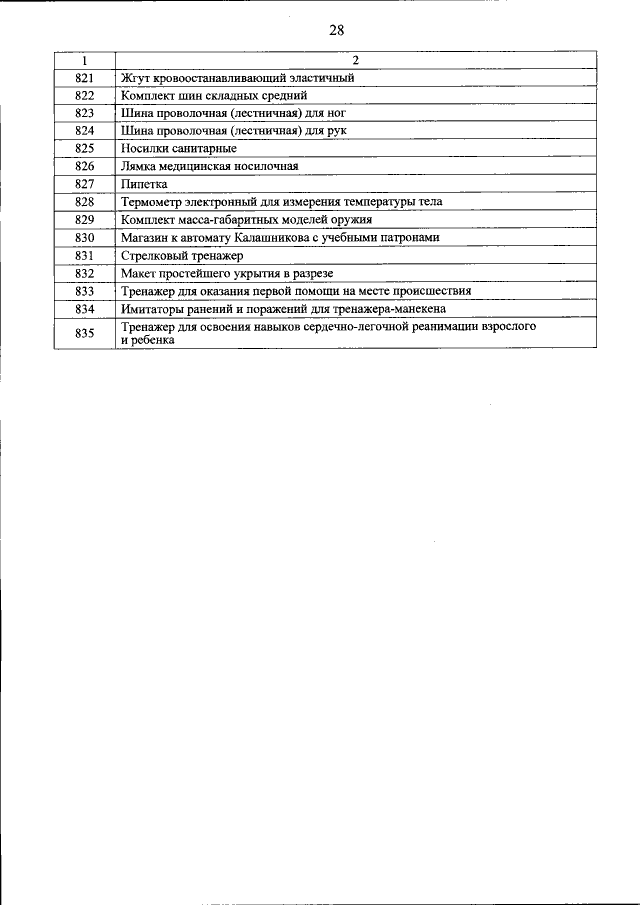 28

| 1 | 2 |
|---|---|
| 821 | Жгут кровоостанавливающий эластичный |
| 822 | Комплект шин складных средний |
| 823 | Шина проволочная (лестничная) для ног |
| 824 | Шина проволочная (лестничная) для рук |
| 825 | Носилки санитарные |
| 826 | Лямка медицинская носилочная |
| 827 | Пипетка |
| 828 | Термометр электронный для измерения температуры тела |
| 829 | Комплект масса-габаритных моделей оружия |
| 830 | Магазин к автомату Калашникова с учебными патронами |
| 831 | Стрелковый тренажер |
| 832 | Макет простейшего укрытия в разрезе |
| 833 | Тренажер для оказания первой помощи на месте происшествия |
| 834 | Имитаторы ранений и поражений для тренажера-манекена |
| 835 | Тренажер для освоения навыков сердечно-легочной реанимации взрослого и ребенка |